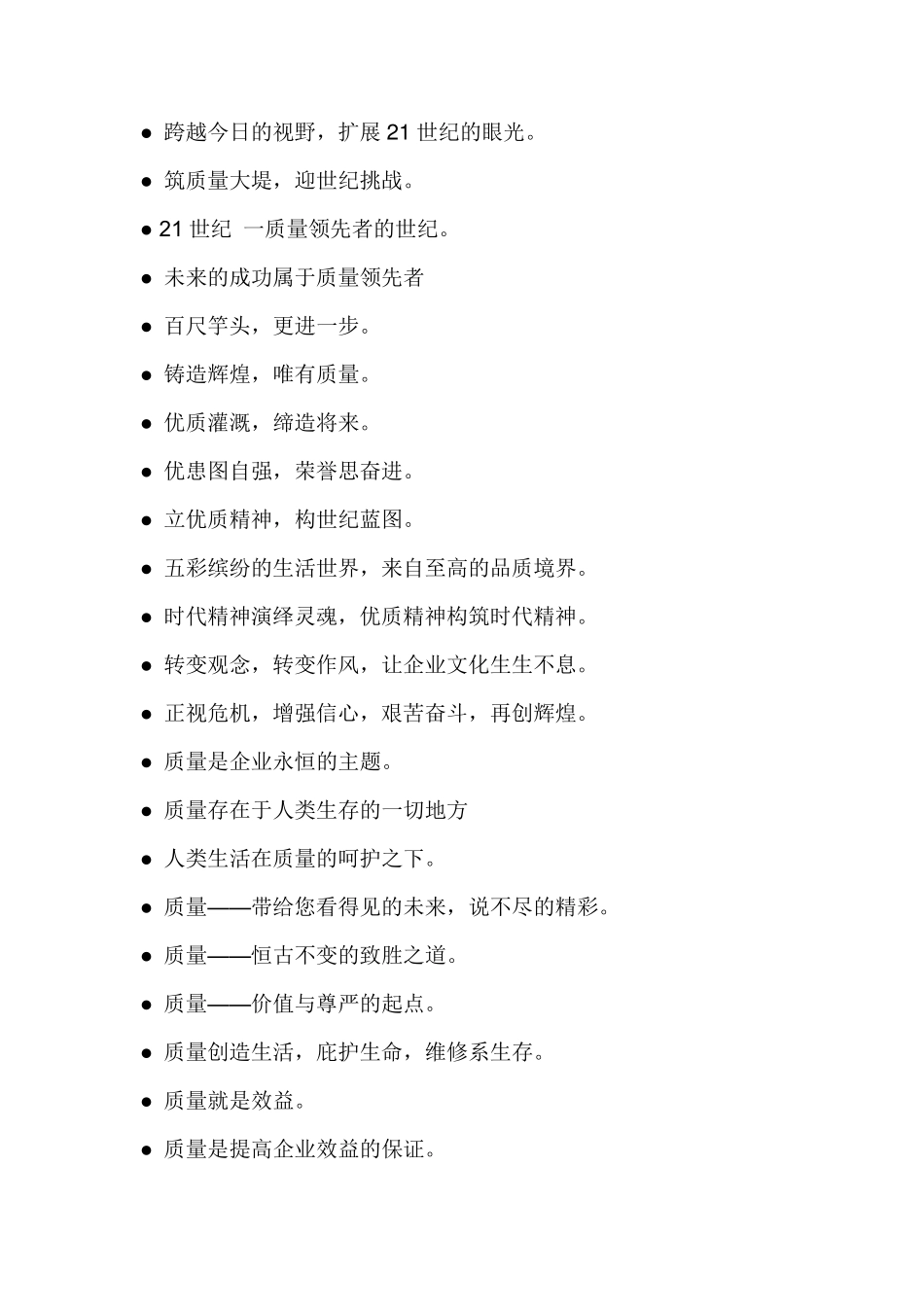 ● 跨越今日的视野，扩展 21 世纪的眼光。

● 筑质量大堤，迎世纪挑战。

● 21 世纪 一质量领先者的世纪。

● 未来的成功属于质量领先者

● 百尺竿头，更进一步。

● 铸造辉煌，唯有质量。

● 优质灌溉，缔造将来。

● 优患图自强，荣誉思奋进。

● 立优质精神，构世纪蓝图。

● 五彩缤纷的生活世界，来自至高的品质境界。

● 时代精神演绎灵魂，优质精神构筑时代精神。

● 转变观念，转变作风，让企业文化生生不息。

● 正视危机，增强信心，艰苦奋斗，再创辉煌。

● 质量是企业永恒的主题。

● 质量存在于人类生存的一切地方

● 人类生活在质量的呵护之下。

● 质量——带给您看得见的未来，说不尽的精彩。

● 质量——恒古不变的致胜之道。

● 质量——价值与尊严的起点。

● 质量创造生活，庇护生命，维修系生存。

● 质量就是效益。

● 质量是提高企业效益的保证。